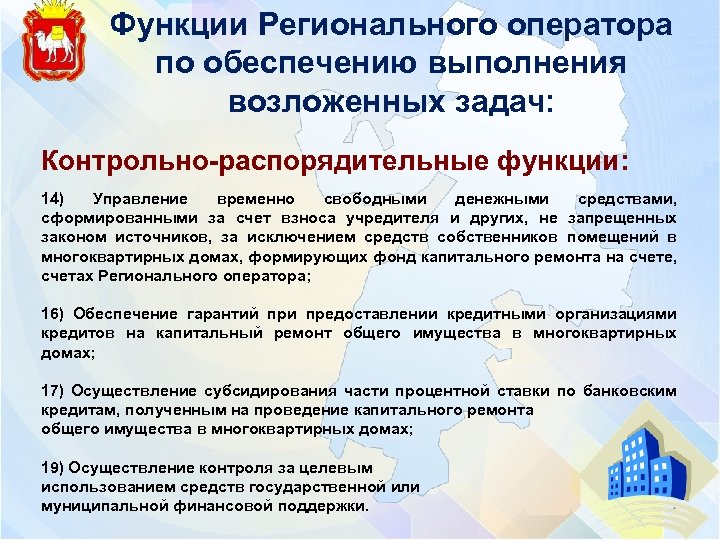 Функции Регионального оператора по обеспечению выполнения возложенных задач:

Контрольно-распорядительные функции:

14) Управление временно свободными денежными средствами, сформированными за счет взноса учредителя и других, не запрещенных законом источников, за исключением средств собственников помещений в многоквартирных домах, формирующих фонд капитального ремонта на счете, счетах Регионального оператора;

16) Обеспечение гарантий при предоставлении кредитными организациями кредитов на капитальный ремонт общего имущества в многоквартирных домах;

17) Осуществление субсидирования части процентной ставки по банковским кредитам, полученным на проведение капитального ремонта общего имущества в многоквартирных домах;

19) Осуществление контроля за целевым использованием средств государственной или муниципальной финансовой поддержки.